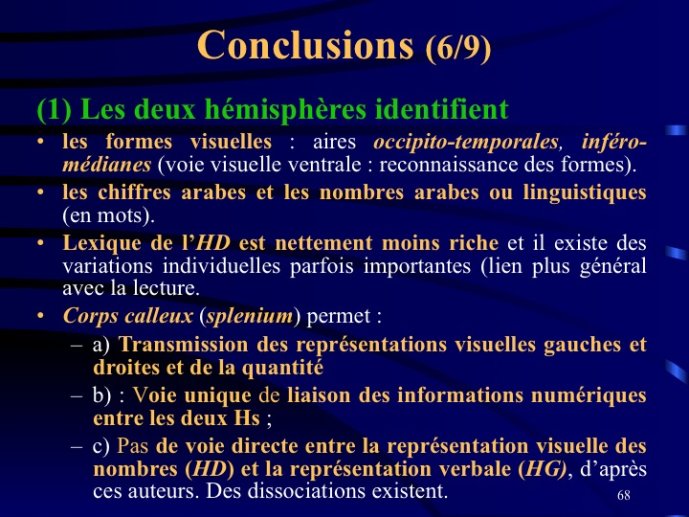 Conclusions (6/9)

(1) Les deux hémisphères identifient

• les formes visuelles : aires occipito-temporales, inféro-médianes (voie visuelle ventrale : reconnaissance des formes).

• les chiffres arabes et les nombres arabes ou linguistiques (en mots).

• Lexique de l'HD est nettement moins riche et il existe des variations individuelles parfois importantes (lien plus général avec la lecture.

• Corps calleux (splenium) permet :

– a) Transmission des représentations visuelles gauches et droites et de la quantité

– b) : Voie unique de liaison des informations numériques entre les deux Hs ;

– c) Pas de voie directe entre la représentation visuelle des nombres (HD) et la représentation verbale (HG), d'après ces auteurs. Des dissociations existent.

68